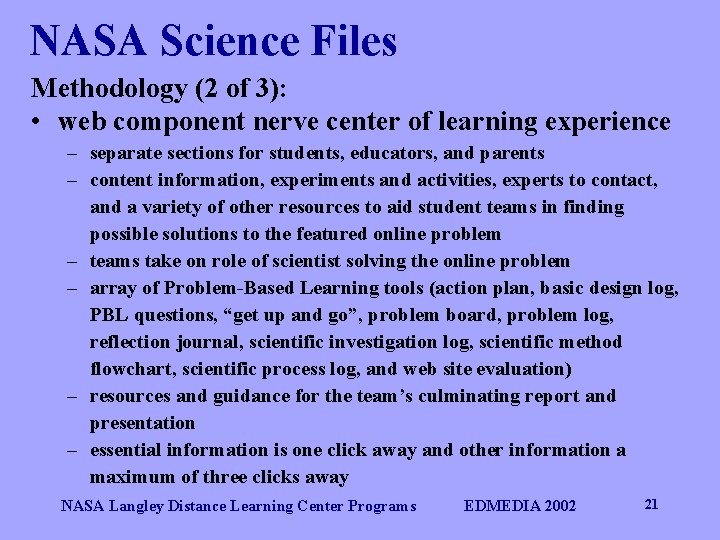 NASA Science Files

Methodology (2 of 3):

• web component nerve center of learning experience
– separate sections for students, educators, and parents
– content information, experiments and activities, experts to contact, and a variety of other resources to aid student teams in finding possible solutions to the featured online problem
– teams take on role of scientist solving the online problem
– array of Problem-Based Learning tools (action plan, basic design log, PBL questions, “get up and go”, problem board, problem log, reflection journal, scientific investigation log, scientific method flowchart, scientific process log, and web site evaluation)
– resources and guidance for the team’s culminating report and presentation
– essential information is one click away and other information a maximum of three clicks away

NASA Langley Distance Learning Center Programs EDMEDIA 2002 21